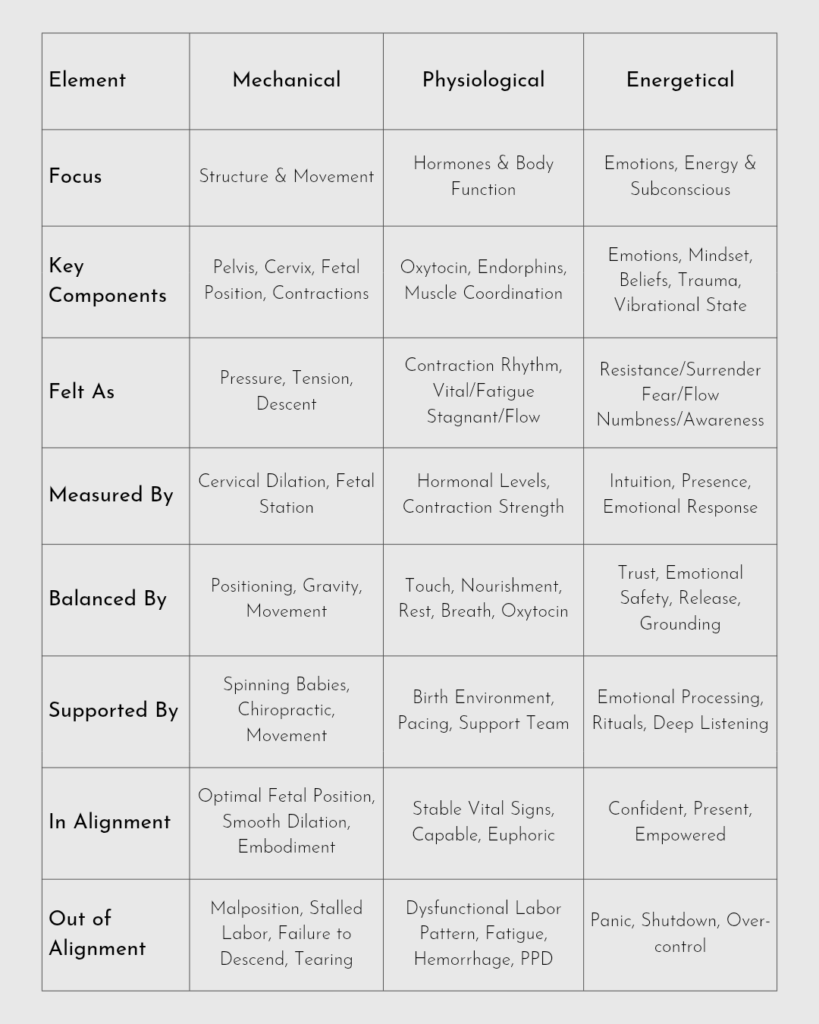 | Element | Mechanical | Physiological | Energetical |
|---|---|---|---|
| Focus | Structure & Movement | Hormones & Body Function | Emotions, Energy & Subconscious |
| Key Components | Pelvis, Cervix, Fetal Position, Contractions | Oxytocin, Endorphins, Muscle Coordination | Emotions, Mindset, Beliefs, Trauma, Vibrational State |
| Felt As | Pressure, Tension, Descent | Contraction Rhythm, Vital/Fatigue Stagnant/Flow | Resistance/Surrender Fear/Flow Numbness/Awareness |
| Measured By | Cervical Dilation, Fetal Station | Hormonal Levels, Contraction Strength | Intuition, Presence, Emotional Response |
| Balanced By | Positioning, Gravity, Movement | Touch, Nourishment, Rest, Breath, Oxytocin | Trust, Emotional Safety, Release, Grounding |
| Supported By | Spinning Babies, Chiropractic, Movement | Birth Environment, Pacing, Support Team | Emotional Processing, Rituals, Deep Listening |
| In Alignment | Optimal Fetal Position, Smooth Dilation, Embodiment | Stable Vital Signs, Capable, Euphoric | Confident, Present, Empowered |
| Out of Alignment | Malposition, Stalled Labor, Failure to Descend, Tearing | Dysfunctional Labor Pattern, Fatigue, Hemorrhage, PPD | Panic, Shutdown, Over-control |